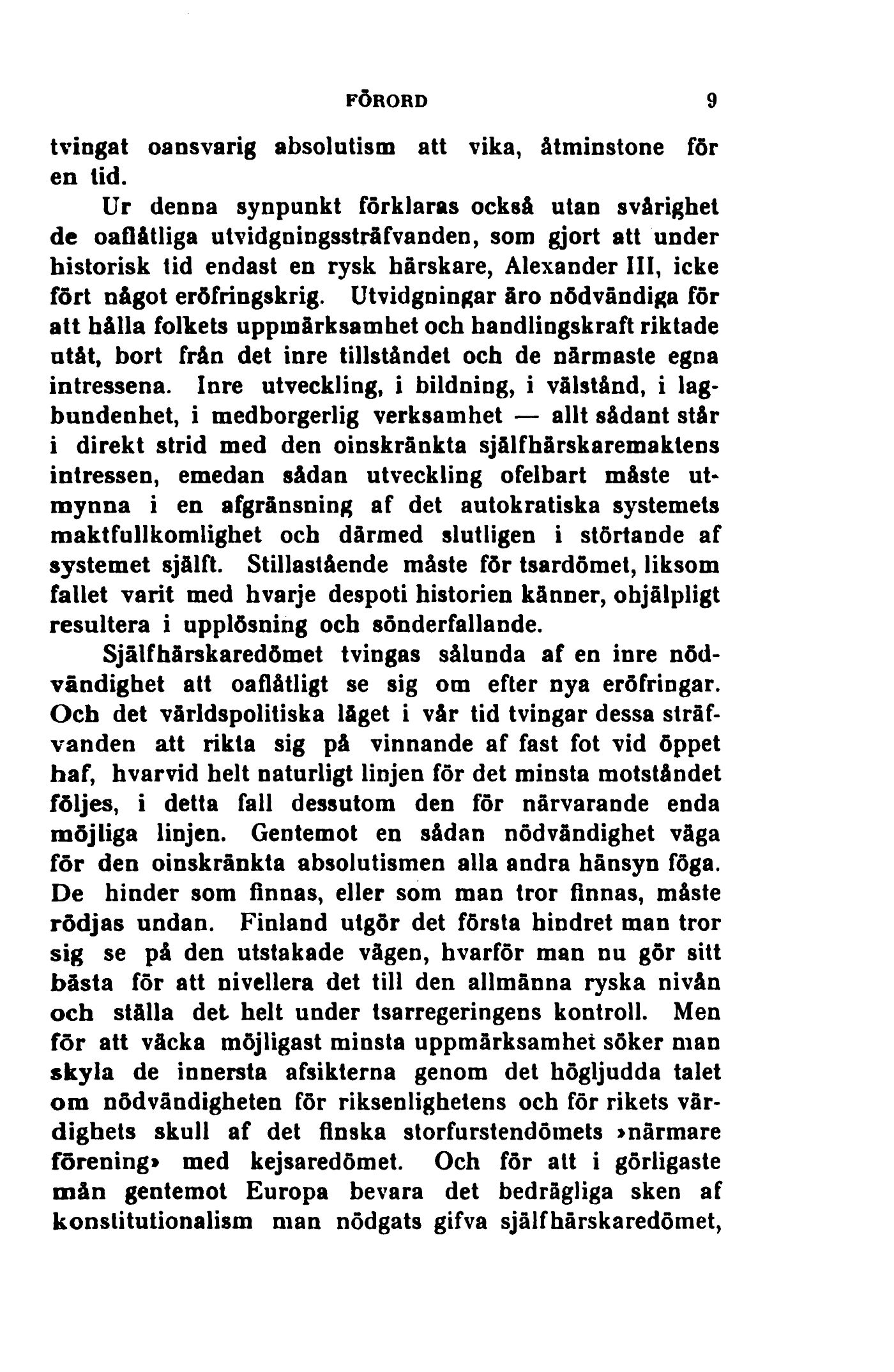 FÖRORD 9

tvingat oansvarig absolutism att vika, åtminstone för en tid.

Ur denna synpunkt förklaras också utan svårighet de oaflåtliga utvidgningssträfvanden, som gjort att under historisk tid endast en rysk härskare, Alexander III, icke fört något eröfringskrig. Utvidgningar äro nödvändiga för att hålla folkets uppmärksamhet och handlingskraft riktade utåt, bort från det inre tillståndet och de närmaste egna intressena. Inre utveckling, i bildning, i välstånd, i lagbundenhet, i medborgerlig verksamhet — allt sådant står i direkt strid med den oinskränkta själfhärskaremaktens intressen, emedan sådan utveckling ofelbart måste utmynna i en afgränsning af det autokratiska systemets maktfullkomlighet och därmed slutligen i störtande af systemet själft. Stillastående måste för tsardömet, liksom fallet varit med hvarje despoti historien känner, ohjälpligt resultera i upplösning och sönderfallande.

Själfhärskaredömet tvingas sålunda af en inre nödvändighet att oaflåtligt se sig om efter nya eröfringar. Och det världspolitiska läget i vår tid tvingar dessa sträfvanden att rikta sig på vinnande af fast fot vid öppet haf, hvarvid helt naturligt linjen för det minsta motståndet följes, i detta fall dessutom den för närvarande enda möjliga linjen. Gentemot en sådan nödvändighet väga för den oinskränkta absolutismen alla andra hänsyn föga. De hinder som finnas, eller som man tror finnas, måste rödjas undan. Finland utgör det första hindret man tror sig se på den utstakade vägen, hvarför man nu gör sitt bästa för att nivellera det till den allmänna ryska nivån och ställa det helt under tsarregeringens kontroll. Men för att väcka möjligast minsta uppmärksamhet söker man skyla de innersta afsikterna genom det högljudda talet om nödvändigheten för riksenlighetens och för rikets värdighets skull af det finska storfurstendömets »närmare förening» med kejsaredömet. Och för att i görligaste mån gentemot Europa bevara det bedrägliga sken af konstitutionalism man nödgats gifva själfhärskaredömet,